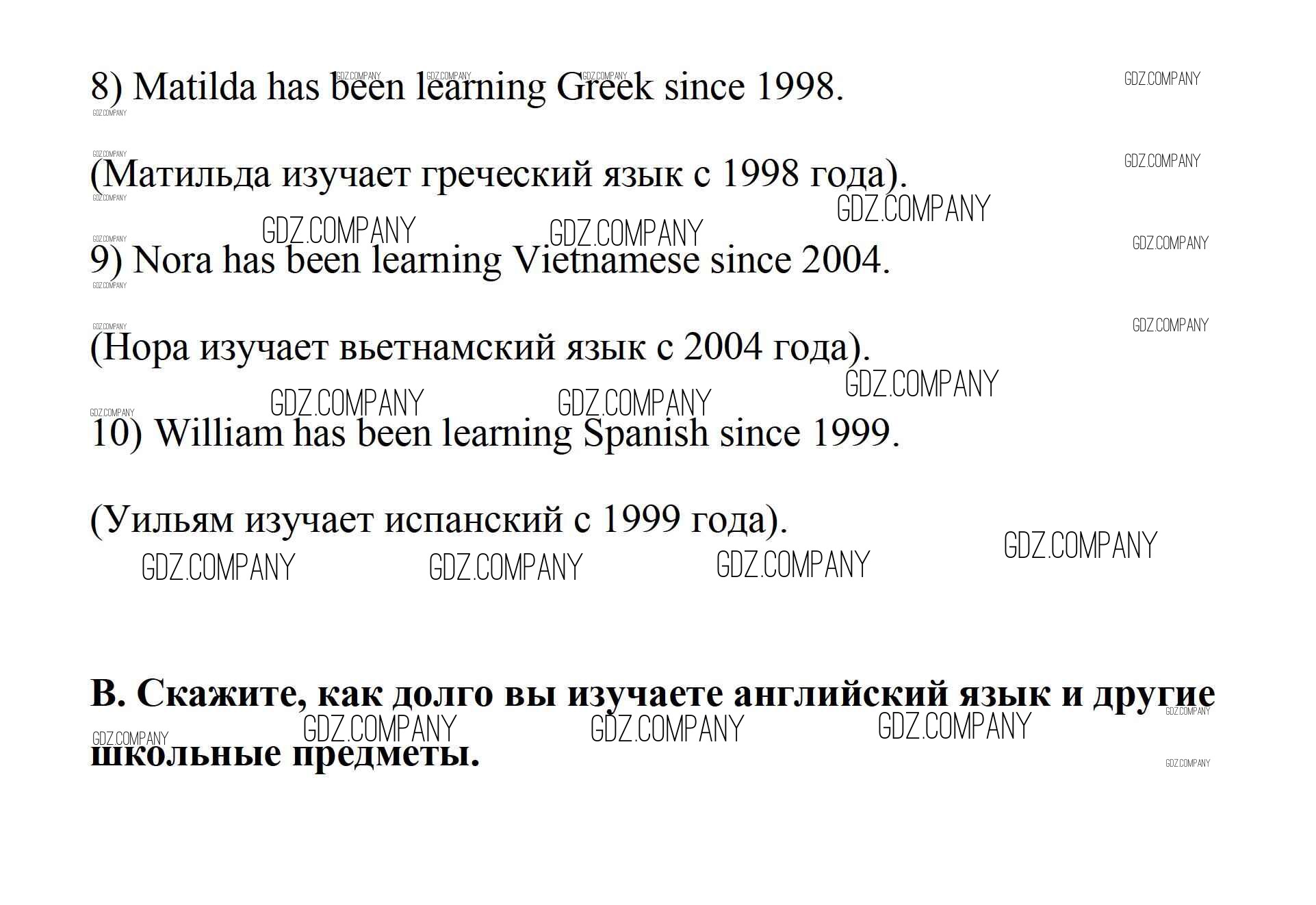 8) Matilda has been learning Greek since 1998.

(Матильда изучает греческий язык с 1998 года).

9) Nora has been learning Vietnamese since 2004.

(Нора изучает вьетнамский язык с 2004 года).

10) William has been learning Spanish since 1999.

(Уильям изучает испанский с 1999 года).

B. Скажите, как долго вы изучаете английский язык и другие школьные предметы.

GDZ.COMPANY